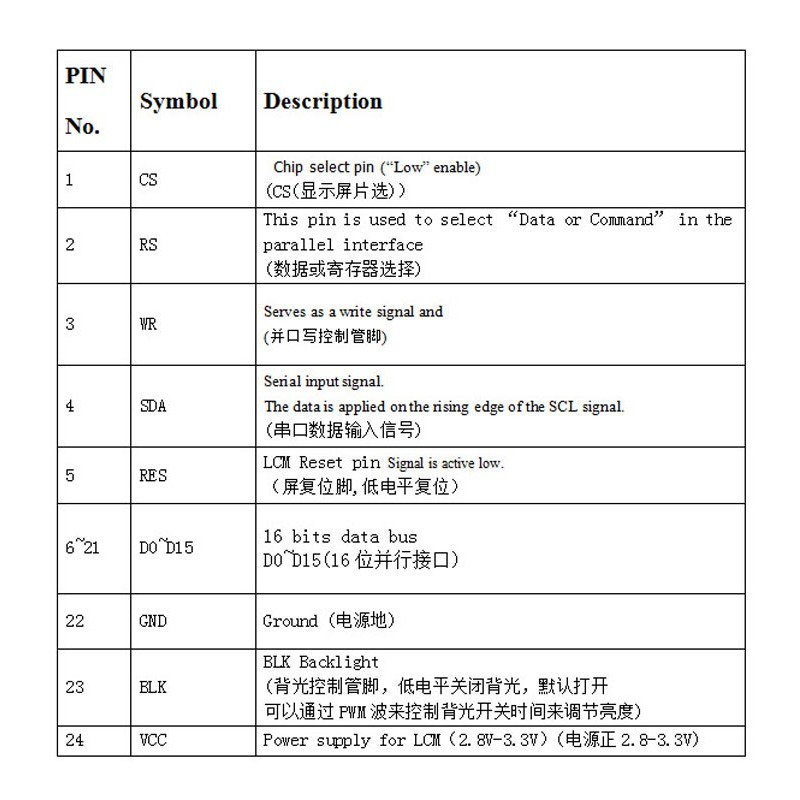 | PIN No. | Symbol | Description |
|---|---|---|
| 1 | CS | Chip select pin ("Low" enable) (CS(显示屏片选)) |
| 2 | RS | This pin is used to select "Data or Command" in the parallel interface (数据或寄存器选择) |
| 3 | WR | Serves as a write signal and (并口写控制管脚) |
| 4 | SDA | Serial input signal. The data is applied on the rising edge of the SCL signal. (串口数据输入信号) |
| 5 | RES | LCM Reset pin Signal is active low. （屏复位脚,低电平复位） |
| 6~21 | D0~D15 | 16 bits data bus D0~D15(16 位并行接口) |
| 22 | GND | Ground（电源地） |
| 23 | BLK | BLK Backlight (背光控制管脚，低电平关闭背光，默认打开 可以通过 PWM 波来控制背光开关时间来调节亮度) |
| 24 | VCC | Power supply for LCM（2.8V-3.3V）(电源正 2.8-3.3V) |